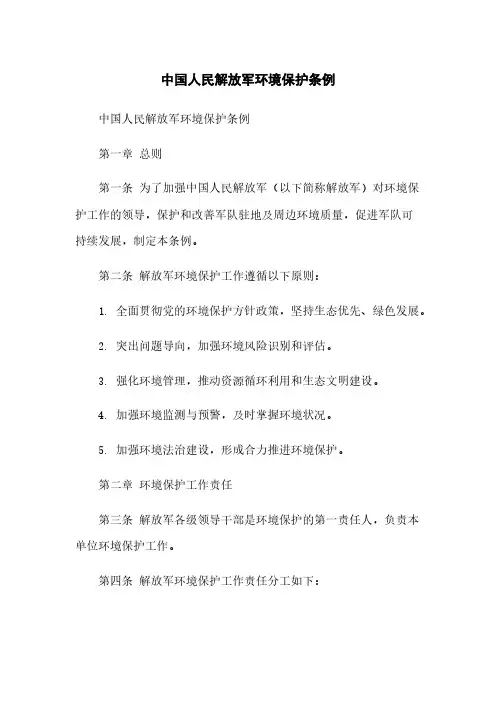 中国人民解放军环境保护条例

中国人民解放军环境保护条例

第一章 总则

第一条 为了加强中国人民解放军（以下简称解放军）对环境保护工作的领导，保护和改善军队驻地及周边环境质量，促进军队可持续发展，制定本条例。

第二条 解放军环境保护工作遵循以下原则：

1. 全面贯彻党的环境保护方针政策，坚持生态优先、绿色发展。

2. 突出问题导向，加强环境风险识别和评估。

3. 强化环境管理，推动资源循环利用和生态文明建设。

4. 加强环境监测与预警，及时掌握环境状况。

5. 加强环境法治建设，形成合力推进环境保护。

第二章 环境保护工作责任

第三条 解放军各级领导干部是环境保护的第一责任人，负责本单位环境保护工作。

第四条 解放军环境保护工作责任分工如下：